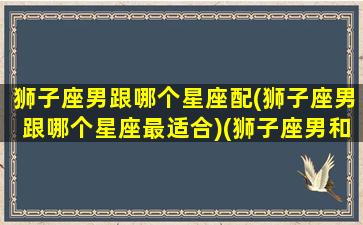 狮子座男跟哪个星座配(狮子座男跟哪个星座最适合)(狮子座男和